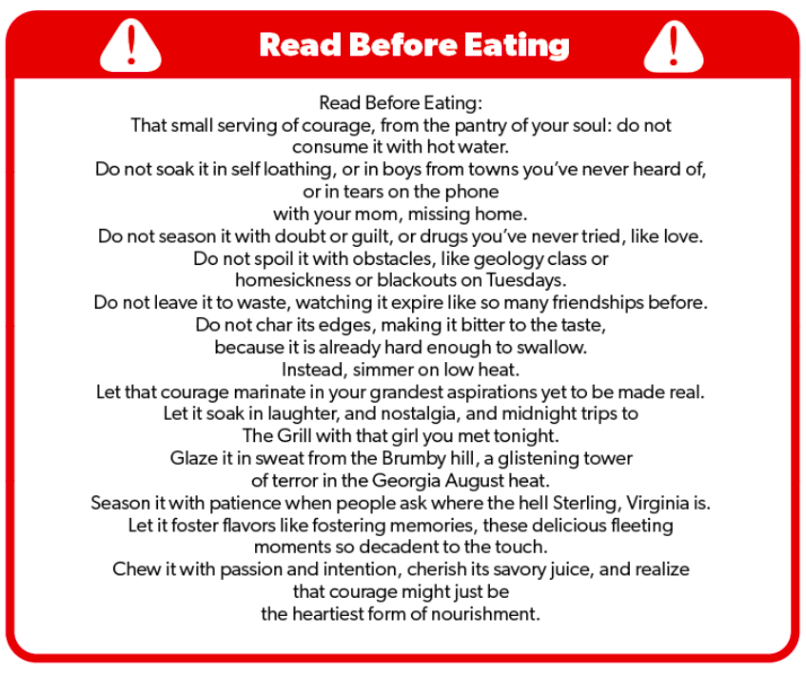 Read Before Eating

Read Before Eating:
That small serving of courage, from the pantry of your soul: do not consume it with hot water.
Do not soak it in self loathing, or in boys from towns you've never heard of, or in tears on the phone
with your mom, missing home.
Do not season it with doubt or guilt, or drugs you've never tried, like love.
Do not spoil it with obstacles, like geology class or homesickness or blackouts on Tuesdays.
Do not leave it to waste, watching it expire like so many friendships before.
Do not char its edges, making it bitter to the taste,
because it is already hard enough to swallow.
Instead, simmer on low heat.
Let that courage marinate in your grandest aspirations yet to be made real.
Let it soak in laughter, and nostalgia, and midnight trips to
The Grill with that girl you met tonight.
Glaze it in sweat from the Brumby hill, a glistening tower
of terror in the Georgia August heat.
Season it with patience when people ask where the hell Sterling, Virginia is.
Let it foster flavors like fostering memories, these delicious fleeting moments so decadent to the touch.
Chew it with passion and intention, cherish its savory juice, and realize
that courage might just be
the heartiest form of nourishment.